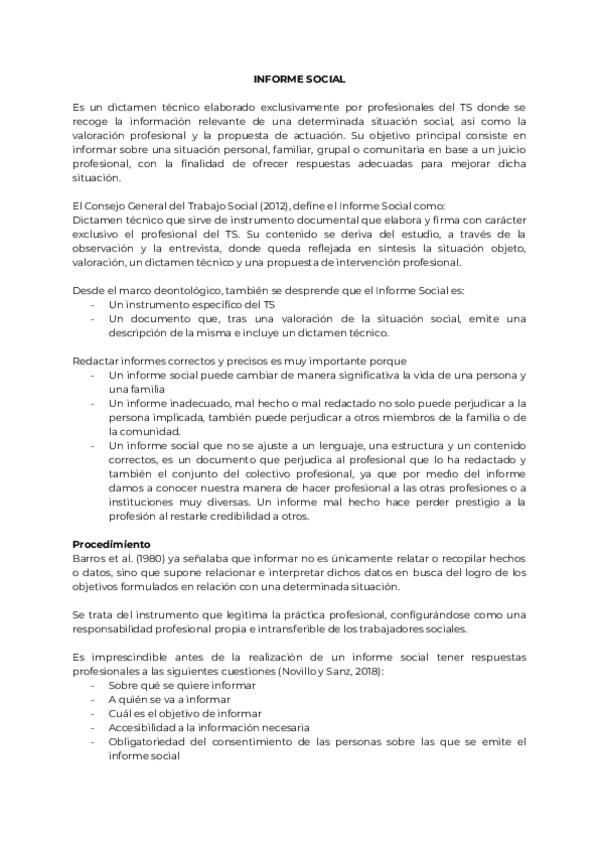 INFORME SOCIAL

Es un dictamen técnico elaborado exclusivamente por profesionales del TS donde se recoge la información relevante de una determinada situación social, así como la valoración profesional y la propuesta de actuación. Su objetivo principal consiste en informar sobre una situación personal, familiar, grupal o comunitaria en base a un juicio profesional, con la finalidad de ofrecer respuestas adecuadas para mejorar dicha situación.

El Consejo General del Trabajo Social (2012), define el Informe Social como:
Dictamen técnico que sirve de instrumento documental que elabora y firma con carácter exclusivo el profesional del TS. Su contenido se deriva del estudio, a través de la observación y la entrevista, donde queda reflejada en síntesis la situación objeto, valoración, un dictamen técnico y una propuesta de intervención profesional.

Desde el marco deontológico, también se desprende que el Informe Social es:
- Un instrumento específico del TS
- Un documento que, tras una valoración de la situación social, emite una descripción de la misma e incluye un dictamen técnico.

Redactar informes correctos y precisos es muy importante porque
- Un informe social puede cambiar de manera significativa la vida de una persona y una familia
- Un informe inadecuado, mal hecho o mal redactado no solo puede perjudicar a la persona implicada, también puede perjudicar a otros miembros de la familia o de la comunidad.
- Un informe social que no se ajuste a un lenguaje, una estructura y un contenido correctos, es un documento que perjudica al profesional que lo ha redactado y también el conjunto del colectivo profesional, ya que por medio del informe damos a conocer nuestra manera de hacer profesional a las otras profesiones o a instituciones muy diversas. Un informe mal hecho hace perder prestigio a la profesión al restarle credibilidad a otros.

Procedimiento
Barros et al. (1980) ya señalaba que informar no es únicamente relatar o recopilar hechos o datos, sino que supone relacionar e interpretar dichos datos en busca del logro de los objetivos formulados en relación con una determinada situación.

Se trata del instrumento que legitima la práctica profesional, configurándose como una responsabilidad profesional propia e intransferible de los trabajadores sociales.

Es imprescindible antes de la realización de un informe social tener respuestas profesionales a las siguientes cuestiones (Novillo y Sanz, 2018):
- Sobre qué se quiere informar
- A quién se va a informar
- Cuál es el objetivo de informar
- Accesibilidad a la información necesaria
- Obligatoriedad del consentimiento de las personas sobre las que se emite el informe social